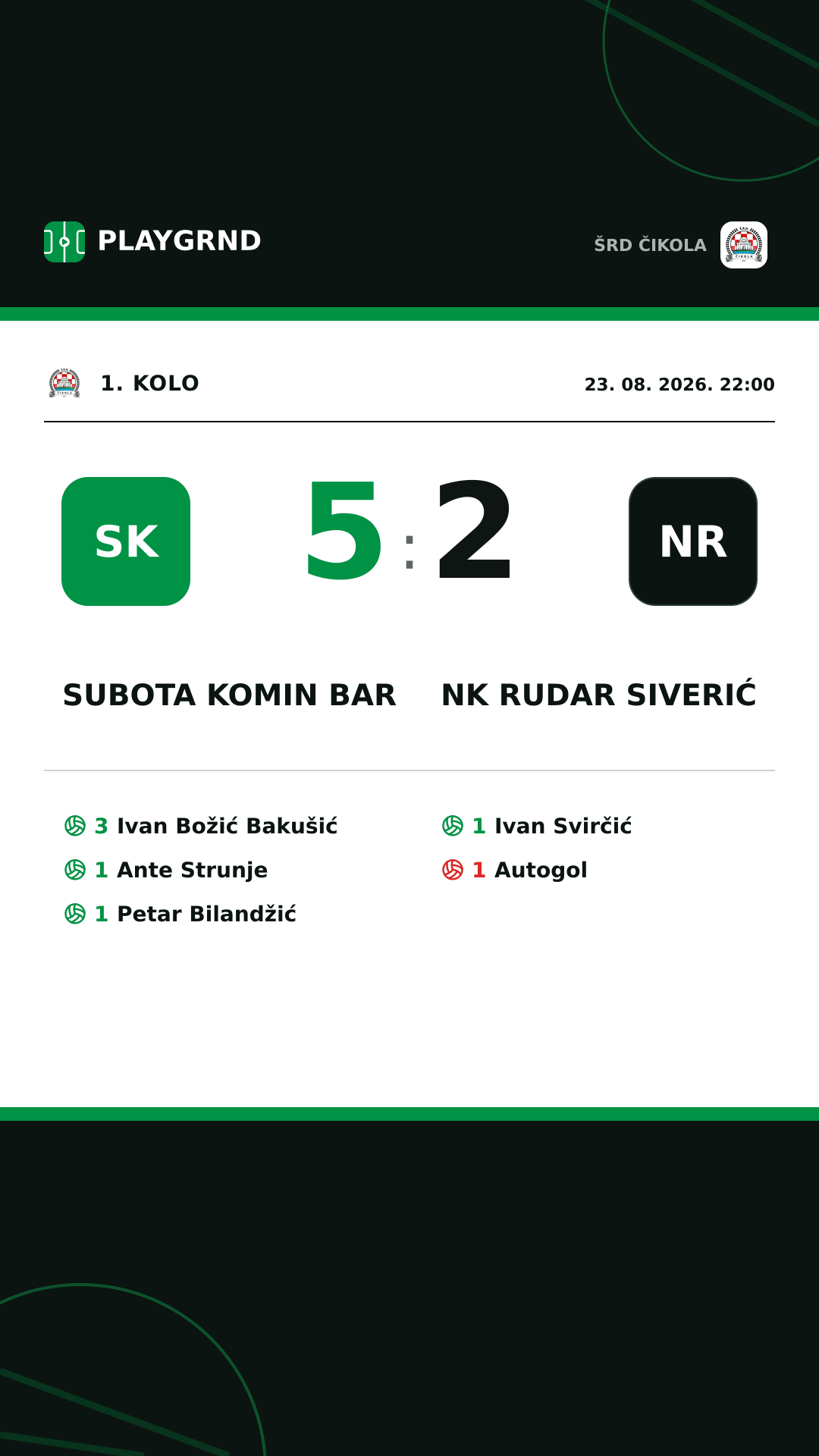 PLAYGRND

ŠRD ČIKOLA

1. KOLO

23. 08. 2026. 22:00

SK

5 : 2

NR

SUBOTA KOMIN BAR

NK RUDAR SIVERIĆ

3 Ivan Božić Bakušić
1 Ante Strunje
1 Petar Bilandžić

1 Ivan Svirčić
1 Autogol